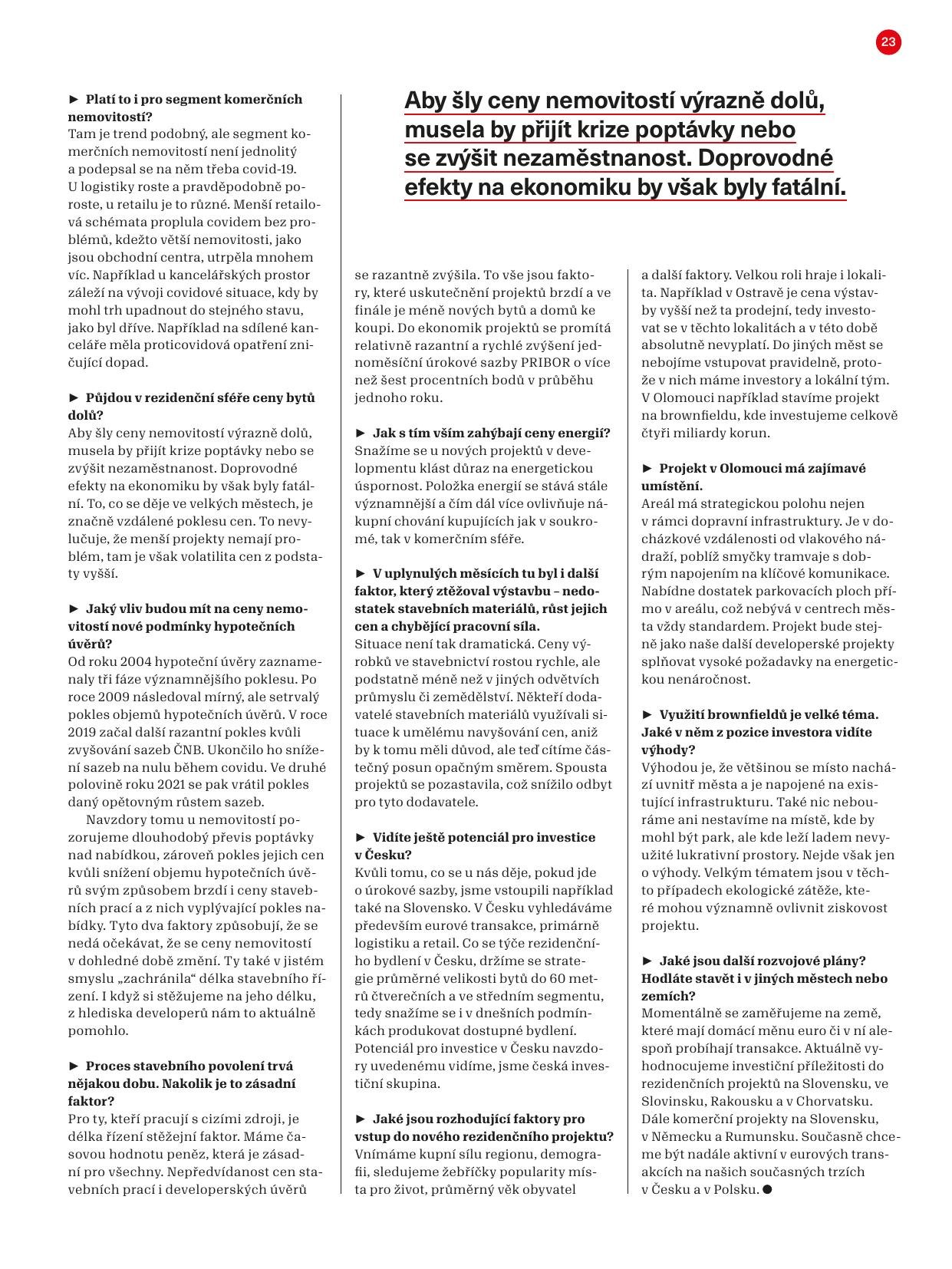 23

► Platí to i pro segment komerčních nemovitostí?
Tam je trend podobný, ale segment komerčních nemovitostí není jednolitý a podepsal se na něm třeba covid-19. U logistiky roste a pravděpodobně poroste, u retailu je to různé. Menší retailová schémata proplula covidem bez problémů, kdežto větší nemovitosti, jako jsou obchodní centra, utrpěla mnohem víc. Například u kancelářských prostor záleží na vývoji covidové situace, kdy by mohl trh upadnout do stejného stavu, jako byl dříve. Například na sdílené kanceláře měla proticovidová opatření zničující dopad.

► Půjdou v rezidenční sféře ceny bytů dolů?
Aby šly ceny nemovitostí výrazně dolů, musela by přijít krize poptávky nebo se zvýšit nezaměstnanost. Doprovodné efekty na ekonomiku by však byly fatální. To, co se děje ve velkých městech, je značně vzdálené poklesu cen. To nevylučuje, že menší projekty nemají problém, tam je však volatilita cen z podstaty vyšší.

► Jaký vliv budou mít na ceny nemovitostí nové podmínky hypotečních úvěrů?
Od roku 2004 hypoteční úvěry zaznamenaly tři fáze významnějšího poklesu. Po roce 2009 následoval mírný, ale setrvalý pokles objemů hypotečních úvěrů. V roce 2019 začal další razantní pokles kvůli zvyšování sazeb ČNB. Ukončilo ho snížení sazeb na nulu během covidu. Ve druhé polovině roku 2021 se pak vrátil pokles daný opětovným růstem sazeb.

Navzdory tomu u nemovitostí pozorujeme dlouhodobý převis poptávky nad nabídkou, zároveň pokles jejich cen kvůli snížení objemu hypotečních úvěrů svým způsobem brzdí i ceny stavebních prací a z nich vyplývající pokles nabídky. Tyto dva faktory způsobují, že se nedá očekávat, že se ceny nemovitostí v dohledné době změní. Ty také v jistém smyslu „zachránila“ délka stavebního řízení. I když si stěžujeme na jeho délku, z hlediska developerů nám to aktuálně pomohlo.

► Proces stavebního povolení trvá nějakou dobu. Nakolik je to zásadní faktor?
Pro ty, kteří pracují s cizími zdroji, je délka řízení stěžejní faktor. Máme časovou hodnotu peněz, která je zásadní pro všechny. Nepředvídanost cen stavebních prací i developerských úvěrů

Aby šly ceny nemovitostí výrazně dolů, musela by přijít krize poptávky nebo se zvýšit nezaměstnanost. Doprovodné efekty na ekonomiku by však byly fatální.

se razantně zvýšila. To vše jsou faktory, které uskutečnění projektů brzdí a ve finále je méně nových bytů a domů ke koupi. Do ekonomik projektů se promítá relativně razantní a rychlé zvýšení jednoměsíční úrokové sazby PRIBOR o více než šest procentních bodů v průběhu jednoho roku.

► Jak s tím vším zahýbají ceny energií?
Snažíme se u nových projektů v developmentu klást důraz na energetickou úspornost. Položka energií se stává stále významnější a čím dál více ovlivňuje nákupní chování kupujících jak v soukromé, tak v komerčním sféře.

► V uplynulých měsících tu byl i další faktor, který ztěžoval výstavbu – nedostatek stavebních materiálů, růst jejich cen a chybějící pracovní síla.
Situace není tak dramatická. Ceny výrobků ve stavebnictví rostou rychle, ale podstatně méně než v jiných odvětvích průmyslu či zemědělství. Někteří dodavatelé stavebních materiálů využívali situace k umělému navyšování cen, aniž by k tomu měli důvod, ale teď cítíme částečný posun opačným směrem. Spousta projektů se pozastavila, což snížilo odbyt pro tyto dodavatele.

► Vidíte ještě potenciál pro investice v Česku?
Kvůli tomu, co se u nás děje, pokud jde o úrokové sazby, jsme vstoupili například také na Slovensko. V Česku vyhledáváme především eurové transakce, primárně logistiku a retail. Co se týče rezidenčního bydlení v Česku, držíme se strategie průměrné velikosti bytů do 60 metrů čtverečních a ve středním segmentu, tedy snažíme se i v dnešních podmínkách produkovat dostupné bydlení. Potenciál pro investice v Česku navzdory uvedenému vidíme, jsme česká investiční skupina.

► Jaké jsou rozhodující faktory pro vstup do nového rezidenčního projektu?
Vnímáme kupní sílu regionu, demografii, sledujeme žebříčky popularity místa pro život, průměrný věk obyvatel

a další faktory. Velkou roli hraje i lokalita. Například v Ostravě je cena výstavby vyšší než ta prodejní, tedy investovat se v těchto lokalitách a v této době absolutně nevyplatí. Do jiných měst se nebojíme vstupovat pravidelně, protože v nich máme investory a lokální tým. V Olomouci například stavíme projekt na brownfieldu, kde investujeme celkově čtyři miliardy korun.

► Projekt v Olomouci má zajímavé umístění.
Areál má strategickou polohu nejen v rámci dopravní infrastruktury. Je v docházkové vzdálenosti od vlakového nádraží, poblíž smyčky tramvaje s dobrým napojením na klíčové komunikace. Nabídne dostatek parkovacích ploch přímo v areálu, což nebývá v centrech města vždy standardem. Projekt bude stejně jako naše další developerské projekty splňovat vysoké požadavky na energetickou nenáročnost.

► Využití brownfieldů je velké téma. Jaké v něm z pozice investora vidíte výhody?
Výhodou je, že většinou se místo nachází uvnitř města a je napojené na existující infrastrukturu. Také nic nebouráme ani nestavíme na místě, kde by mohl být park, ale kde leží ladem nevyužité lukrativní prostory. Nejde však jen o výhody. Velkým tématem jsou v těchto případech ekologické zátěže, které mohou významně ovlivnit ziskovost projektu.

► Jaké jsou další rozvojové plány? Hodláte stavět i v jiných městech nebo zemích?
Momentálně se zaměřujeme na země, které mají domácí měnu euro či v ní alespoň probíhají transakce. Aktuálně vyhodnocujeme investiční příležitosti do rezidenčních projektů na Slovensku, ve Slovinsku, Rakousku a v Chorvatsku. Dále komerční projekty na Slovensku, v Německu a Rumunsku. Současně chceme být nadále aktivní v eurových transakcích na našich současných trzích v Česku a v Polsku. ●